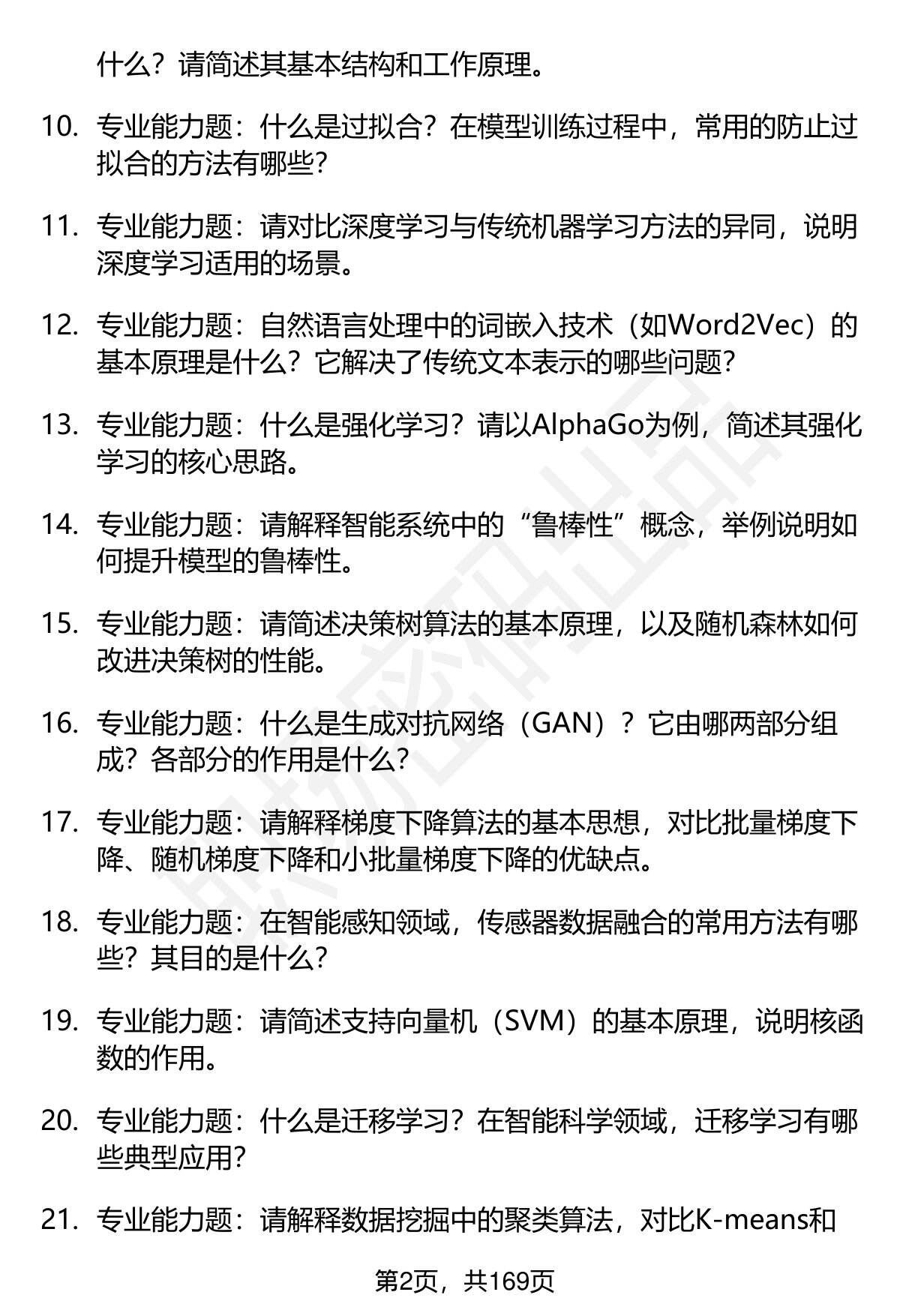 什么？请简述其基本结构和工作原理。

10. 专业能力题：什么是过拟合？在模型训练过程中，常用的防止过拟合的方法有哪些？

11. 专业能力题：请对比深度学习与传统机器学习方法的异同，说明深度学习适用的场景。

12. 专业能力题：自然语言处理中的词嵌入技术（如Word2Vec）的基本原理是什么？它解决了传统文本表示的哪些问题？

13. 专业能力题：什么是强化学习？请以AlphaGo为例，简述其强化学习的核心思路。

14. 专业能力题：请解释智能系统中的“鲁棒性”概念，举例说明如何提升模型的鲁棒性。

15. 专业能力题：请简述决策树算法的基本原理，以及随机森林如何改进决策树的性能。

16. 专业能力题：什么是生成对抗网络（GAN）？它由哪两部分组成？各部分的作用是什么？

17. 专业能力题：请解释梯度下降算法的基本思想，对比批量梯度下降、随机梯度下降和小批量梯度下降的优缺点。

18. 专业能力题：在智能感知领域，传感器数据融合的常用方法有哪些？其目的是什么？

19. 专业能力题：请简述支持向量机（SVM）的基本原理，说明核函数的作用。

20. 专业能力题：什么是迁移学习？在智能科学领域，迁移学习有哪些典型应用？

21. 专业能力题：请解释数据挖掘中的聚类算法，对比K-means和

第2页，共169页